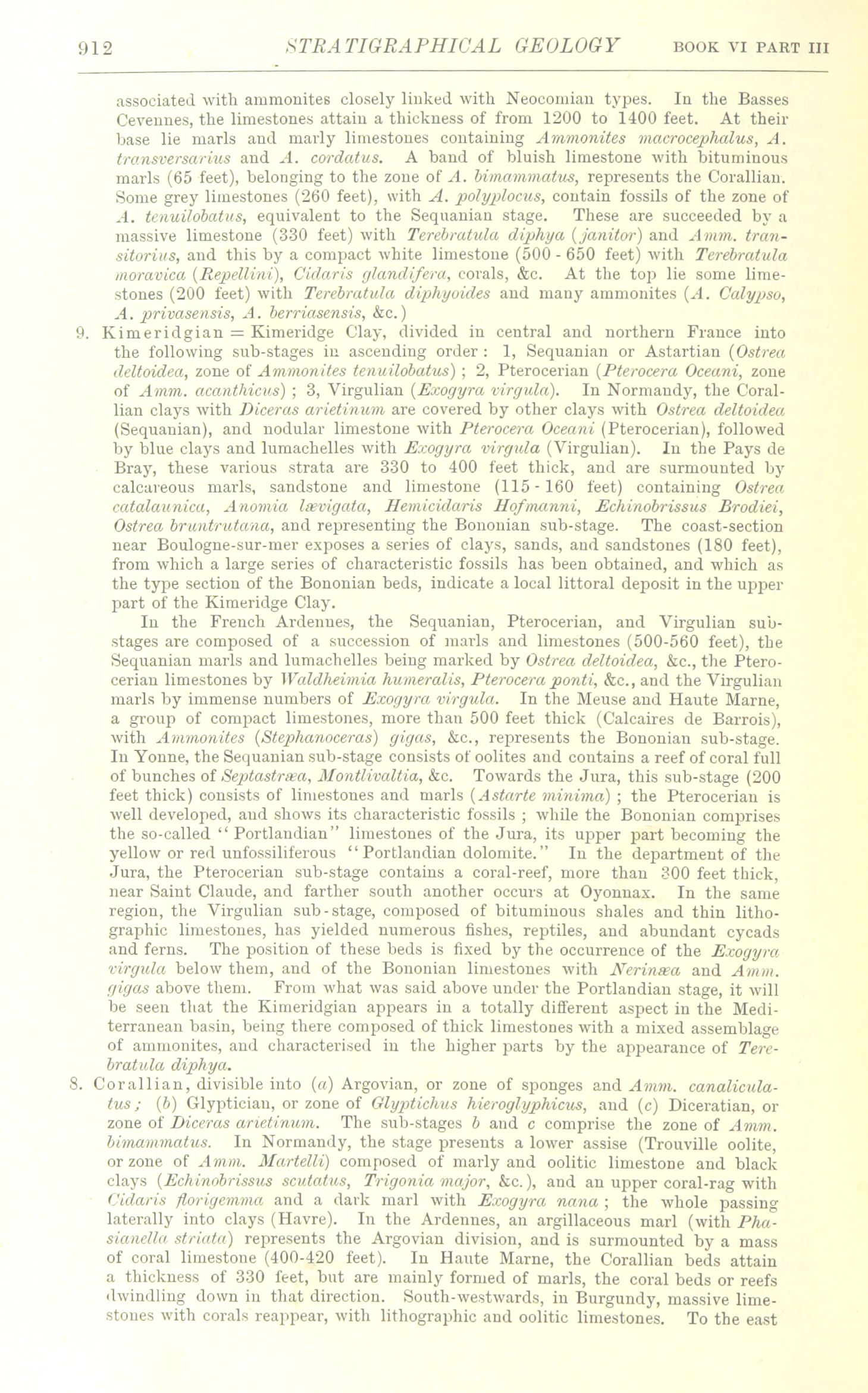 912 STRATIGRAPHICAL GEOLOGY BOOK VI PART III

associated with ammonites closely linked with Neocomian types. In the Basses Cevennes, the limestones attain a thickness of from 1200 to 1400 feet. At their base lie marls and marly limestones containing Ammonites macrocephalus, A. transversarius and A. cordatus. A band of bluish limestone with bituminous marls (65 feet), belonging to the zone of A. bimammatus, represents the Corallian. Some grey limestones (260 feet), with A. polyplocus, contain fossils of the zone of A. tenuilobatus, equivalent to the Sequanian stage. These are succeeded by a massive limestone (330 feet) with Terebratula diphya (janitor) and Amm. transitorius, and this by a compact white limestone (500 - 650 feet) with Terebratula moravica (Repellini), Cidaris glandifera, corals, &c. At the top lie some limestones (200 feet) with Terebratula diphyoides and many ammonites (A. Calypso, A. privasensis, A. berriasensis, &c.)

9. Kimeridgian = Kimeridge Clay, divided in central and northern France into the following sub-stages in ascending order: 1, Sequanian or Astartian (Ostrea deltoidea, zone of Ammonites tenuilobatus); 2, Pterocerian (Pterocera Oceani, zone of Amm. acanthicus); 3, Virgulian (Exogyra virgula). In Normandy, the Corallian clays with Diceras arietinum are covered by other clays with Ostrea deltoidea (Sequanian), and nodular limestone with Pterocera Oceani (Pterocerian), followed by blue clays and lumachelles with Exogyra virgula (Virgulian). In the Pays de Bray, these various strata are 330 to 400 feet thick, and are surmounted by calcareous marls, sandstone and limestone (115 - 160 feet) containing Ostrea catalaunica, Anomia lævigata, Hemicidaris Hofmanni, Echinobrissus Brodiei, Ostrea bruntrutana, and representing the Bononian sub-stage. The coast-section near Boulogne-sur-mer exposes a series of clays, sands, and sandstones (180 feet), from which a large series of characteristic fossils has been obtained, and which as the type section of the Bononian beds, indicate a local littoral deposit in the upper part of the Kimeridge Clay.

In the French Ardennes, the Sequanian, Pterocerian, and Virgulian sub-stages are composed of a succession of marls and limestones (500-560 feet), the Sequanian marls and lumachelles being marked by Ostrea deltoidea, &c., the Pterocerian limestones by Waldheimia humeralis, Pterocera ponti, &c., and the Virgulian marls by immense numbers of Exogyra virgula. In the Meuse and Haute Marne, a group of compact limestones, more than 500 feet thick (Calcaires de Barrois), with Ammonites (Stephanoceras) gigas, &c., represents the Bononian sub-stage. In Yonne, the Sequanian sub-stage consists of oolites and contains a reef of coral full of bunches of Septastræa, Montlivaltia, &c. Towards the Jura, this sub-stage (200 feet thick) consists of limestones and marls (Astarte minima); the Pterocerian is well developed, and shows its characteristic fossils; while the Bononian comprises the so-called "Portlandian" limestones of the Jura, its upper part becoming the yellow or red unfossiliferous "Portlandian dolomite." In the department of the Jura, the Pterocerian sub-stage contains a coral-reef, more than 300 feet thick, near Saint Claude, and farther south another occurs at Oyonnax. In the same region, the Virgulian sub-stage, composed of bituminous shales and thin lithographic limestones, has yielded numerous fishes, reptiles, and abundant cycads and ferns. The position of these beds is fixed by the occurrence of the Exogyra virgula below them, and of the Bononian limestones with Nerinæa and Amm. gigas above them. From what was said above under the Portlandian stage, it will be seen that the Kimeridgian appears in a totally different aspect in the Mediterranean basin, being there composed of thick limestones with a mixed assemblage of ammonites, and characterised in the higher parts by the appearance of Terebratula diphya.

8. Corallian, divisible into (a) Argovian, or zone of sponges and Amm. canaliculatus; (b) Glyptician, or zone of Glyptichus hieroglyphicus, and (c) Diceratian, or zone of Diceras arietinum. The sub-stages b and c comprise the zone of Amm. bimammatus. In Normandy, the stage presents a lower assise (Trouville oolite, or zone of Amm. Martelli) composed of marly and oolitic limestone and black clays (Echinobrissus scutatus, Trigonia major, &c.), and an upper coral-rag with Cidaris florigemma and a dark marl with Exogyra nana; the whole passing laterally into clays (Havre). In the Ardennes, an argillaceous marl (with Phasianella striata) represents the Argovian division, and is surmounted by a mass of coral limestone (400-420 feet). In Haute Marne, the Corallian beds attain a thickness of 330 feet, but are mainly formed of marls, the coral beds or reefs dwindling down in that direction. South-westwards, in Burgundy, massive limestones with corals reappear, with lithographic and oolitic limestones. To the east